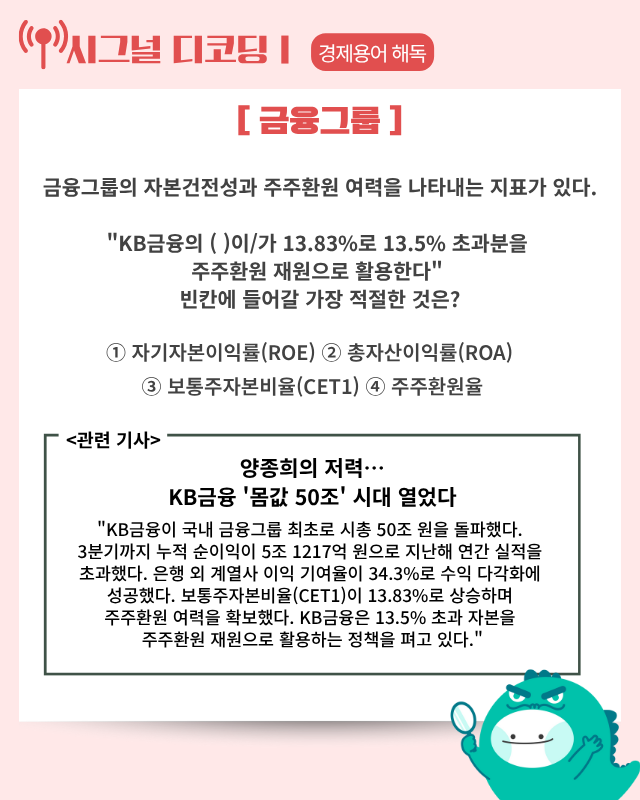 시그널 디코딩 I

경제용어 해독

[ 금융그룹 ]

금융그룹의 자본건전성과 주주환원 여력을 나타내는 지표가 있다.

"KB금융의 ( )이/가 13.83%로 13.5% 초과분을 주주환원 재원으로 활용한다"
빈칸에 들어갈 가장 적절한 것은?

① 자기자본이익률(ROE) ② 총자산이익률(ROA)
③ 보통주자본비율(CET1) ④ 주주환원율

<관련 기사>

양종희의 저력…
KB금융 '몸값 50조' 시대 열었다

"KB금융이 국내 금융그룹 최초로 시총 50조 원을 돌파했다. 3분기까지 누적 순이익이 5조 1217억 원으로 지난해 연간 실적을 초과했다. 은행 외 계열사 이익 기여율이 34.3%로 수익 다각화에 성공했다. 보통주자본비율(CET1)이 13.83%로 상승하며 주주환원 여력을 확보했다. KB금융은 13.5% 초과 자본을 주주환원 재원으로 활용하는 정책을 펴고 있다."